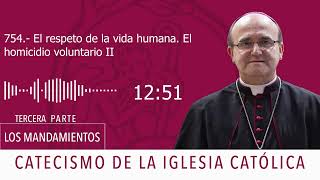 754.- El respeto de la vida humana. El homicidio voluntario II

12:51

TERCERA PARTE

LOS MANDAMIENTOS

CATECISMO DE LA IGLESIA CATÓLICA